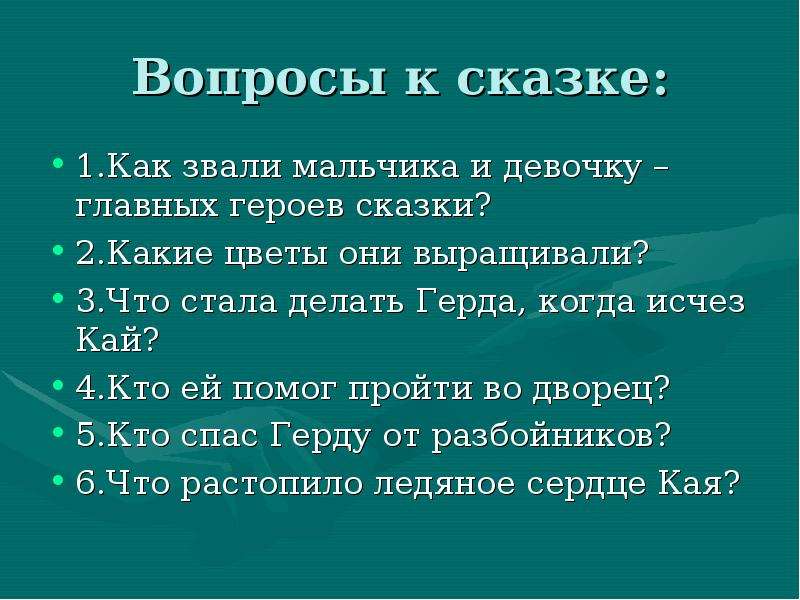 Вопросы к сказке:

• 1.Как звали мальчика и девочку – главных героев сказки?
• 2.Какие цветы они выращивали?
• 3.Что стала делать Герда, когда исчез Кай?
• 4.Кто ей помог пройти во дворец?
• 5.Кто спас Герду от разбойников?
• 6.Что растопило ледяное сердце Кая?